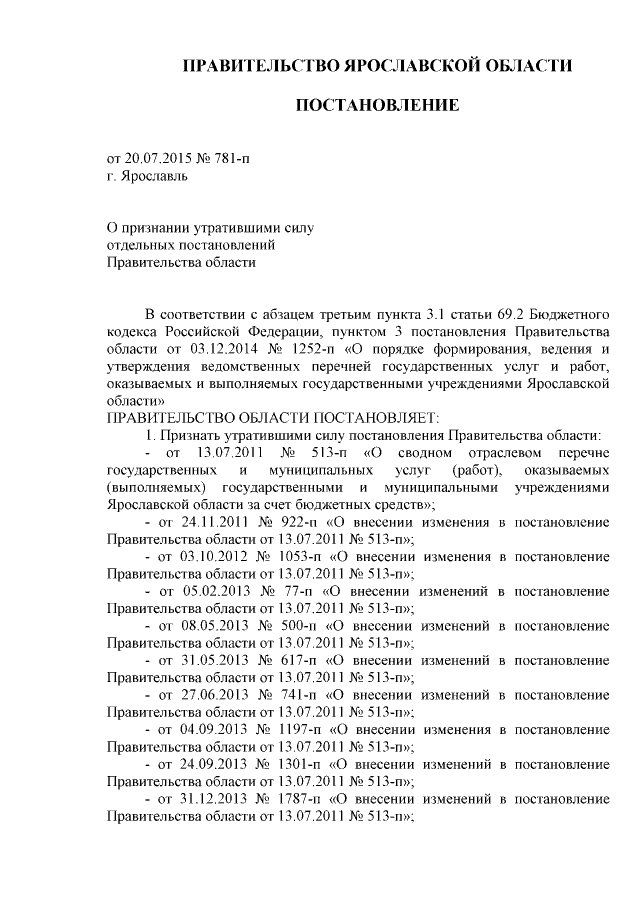 ПРАВИТЕЛЬСТВО ЯРОСЛАВСКОЙ ОБЛАСТИ

ПОСТАНОВЛЕНИЕ

от 20.07.2015 № 781-п
г. Ярославль

О признании утратившими силу отдельных постановлений Правительства области

В соответствии с абзацем третьим пункта 3.1 статьи 69.2 Бюджетного кодекса Российской Федерации, пунктом 3 постановления Правительства области от 03.12.2014 № 1252-п «О порядке формирования, ведения и утверждения ведомственных перечней государственных услуг и работ, оказываемых и выполняемых государственными учреждениями Ярославской области»

ПРАВИТЕЛЬСТВО ОБЛАСТИ ПОСТАНОВЛЯЕТ:

1. Признать утратившими силу постановления Правительства области:

- от 13.07.2011 № 513-п «О сводном отраслевом перечне государственных и муниципальных услуг (работ), оказываемых (выполняемых) государственными и муниципальными учреждениями Ярославской области за счет бюджетных средств»;

- от 24.11.2011 № 922-п «О внесении изменения в постановление Правительства области от 13.07.2011 № 513-п»;

- от 03.10.2012 № 1053-п «О внесении изменения в постановление Правительства области от 13.07.2011 № 513-п»;

- от 05.02.2013 № 77-п «О внесении изменений в постановление Правительства области от 13.07.2011 № 513-п»;

- от 08.05.2013 № 500-п «О внесении изменений в постановление Правительства области от 13.07.2011 № 513-п»;

- от 31.05.2013 № 617-п «О внесении изменений в постановление Правительства области от 13.07.2011 № 513-п»;

- от 27.06.2013 № 741-п «О внесении изменений в постановление Правительства области от 13.07.2011 № 513-п»;

- от 04.09.2013 № 1197-п «О внесении изменения в постановление Правительства области от 13.07.2011 № 513-п»;

- от 24.09.2013 № 1301-п «О внесении изменений в постановление Правительства области от 13.07.2011 № 513-п»;

- от 31.12.2013 № 1787-п «О внесении изменений в постановление Правительства области от 13.07.2011 № 513-п»;